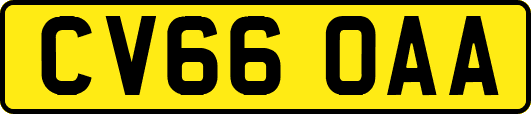 CV66 OAA